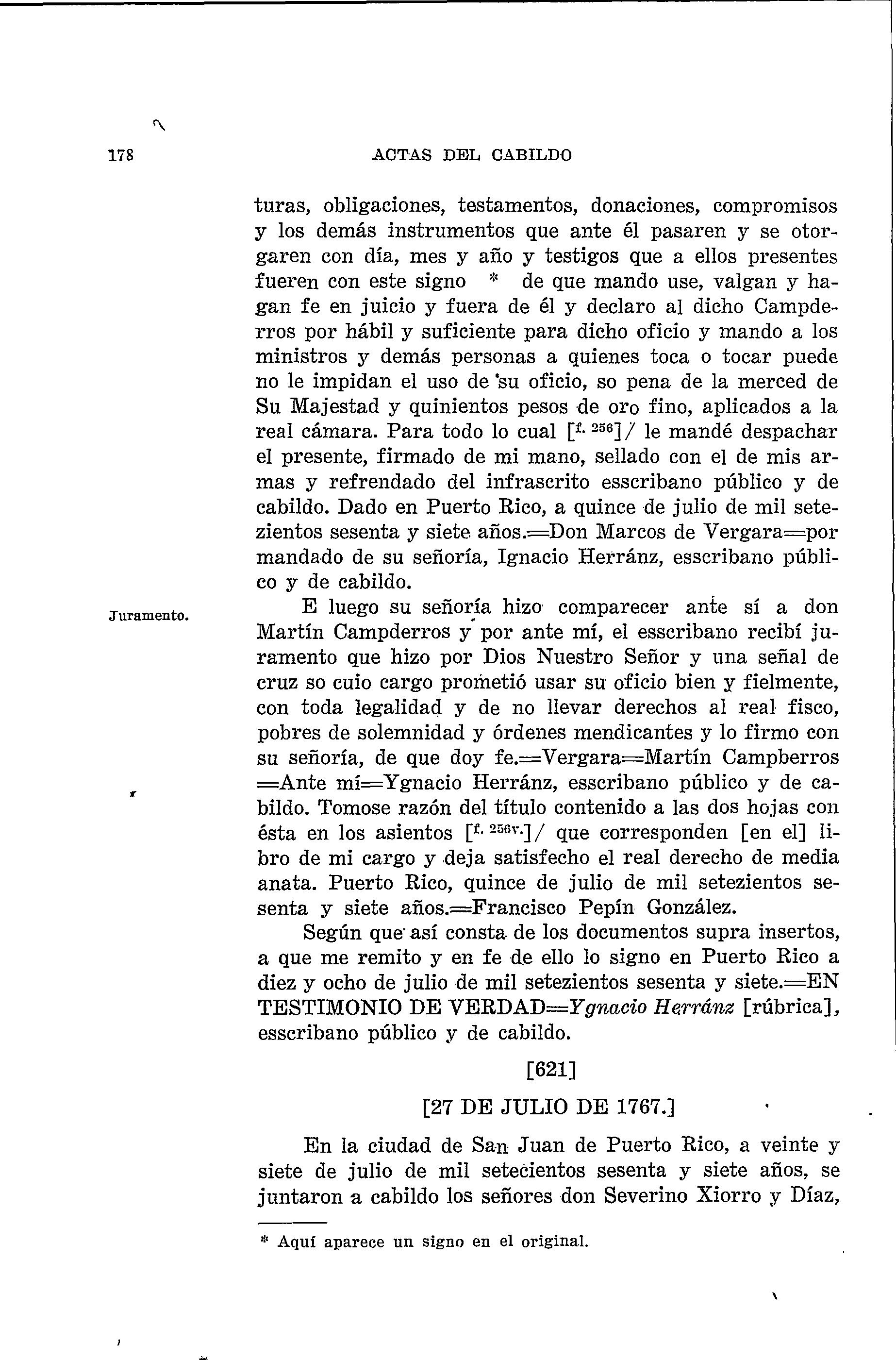 178 ACTAS DEL CABILDO

turas, obligaciones, testamentos, donaciones, compromisos y los demás instrumentos que ante él pasaren y se otorgaren con día, mes y año y testigos que a ellos presentes fueren con este signo * de que mando use, valgan y hagan fe en juicio y fuera de él y declaro al dicho Campderros por hábil y suficiente para dicho oficio y mando a los ministros y demás personas a quienes toca o tocar puede no le impidan el uso de su oficio, so pena de la merced de Su Majestad y quinientos pesos de oro fino, aplicados a la real cámara. Para todo lo cual [$^{f. 256}$]/ le mandé despachar el presente, firmado de mi mano, sellado con el de mis armas y refrendado del infrascrito esscribano público y de cabildo. Dado en Puerto Rico, a quince de julio de mil setezientos sesenta y siete años.=Don Marcos de Vergara=por mandado de su señoría, Ignacio Herránz, esscribano público y de cabildo.

Juramento.

E luego su señoría hizo comparecer ante sí a don Martín Campderros y por ante mí, el esscribano recibí juramento que hizo por Dios Nuestro Señor y una señal de cruz so cuio cargo prometió usar su oficio bien y fielmente, con toda legalidad y de no llevar derechos al real fisco, pobres de solemnidad y órdenes mendicantes y lo firmo con su señoría, de que doy fe.=Vergara=Martín Campberros =Ante mí=Ygnacio Herránz, esscribano público y de cabildo. Tomose razón del título contenido a las dos hojas con ésta en los asientos [$^{f. 256v.}$]/ que corresponden [en el] libro de mi cargo y deja satisfecho el real derecho de media anata. Puerto Rico, quince de julio de mil setezientos sesenta y siete años.=Francisco Pepín González.

Según que así consta de los documentos supra insertos, a que me remito y en fe de ello lo signo en Puerto Rico a diez y ocho de julio de mil setezientos sesenta y siete.=EN TESTIMONIO DE VERDAD=Ygnacio Herránz [rúbrica], esscribano público y de cabildo.

[621]

[27 DE JULIO DE 1767.]

En la ciudad de San Juan de Puerto Rico, a veinte y siete de julio de mil setecientos sesenta y siete años, se juntaron a cabildo los señores don Severino Xiorro y Díaz,

* Aquí aparece un signo en el original.